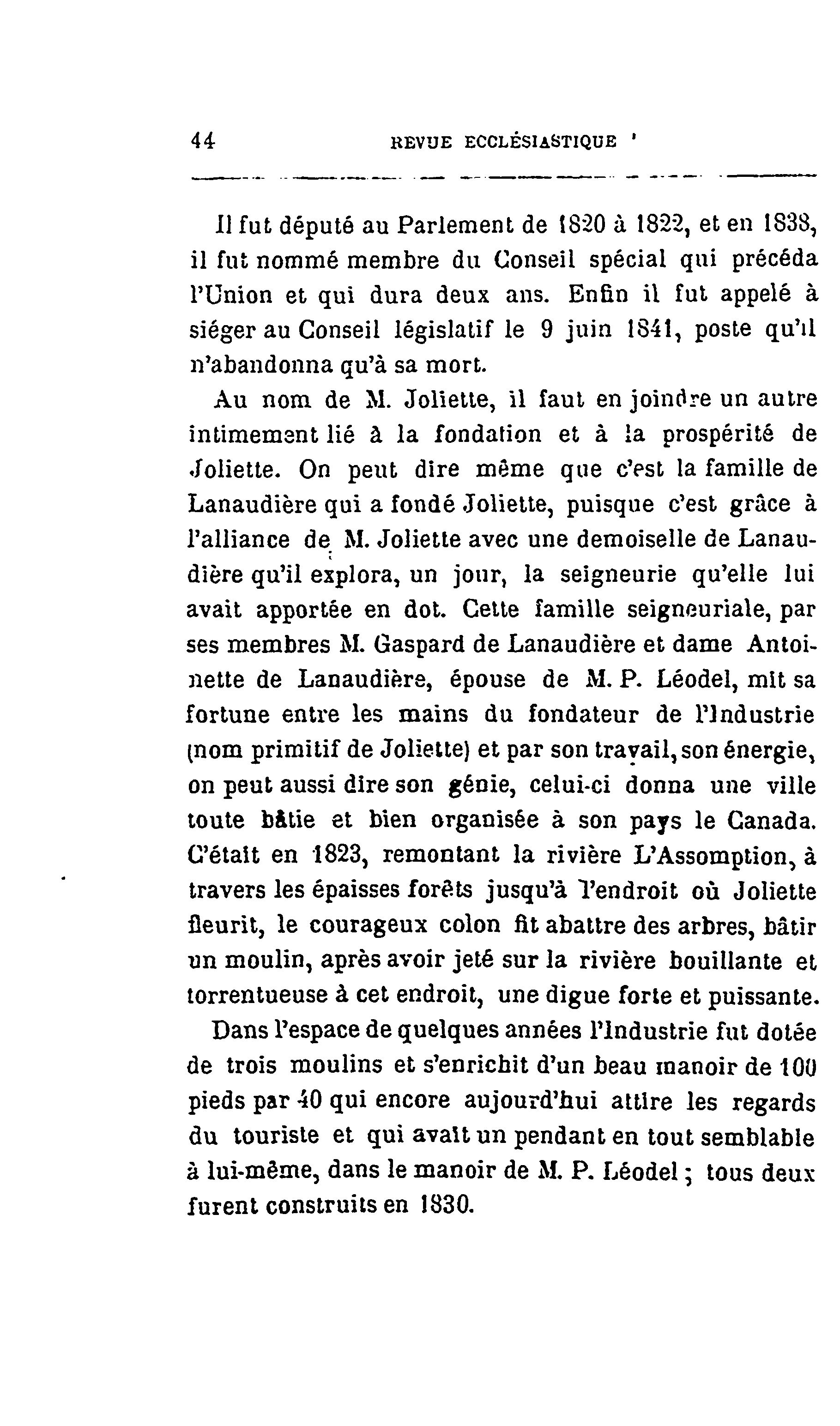 44 REVUE ECCLÉSIASTIQUE

Il fut député au Parlement de 1820 à 1822, et en 1838, il fut nommé membre du Conseil spécial qui précéda l'Union et qui dura deux ans. Enfin il fut appelé à siéger au Conseil législatif le 9 juin 1841, poste qu'il n'abandonna qu'à sa mort.

Au nom de M. Joliette, il faut en joindre un autre intimement lié à la fondation et à la prospérité de Joliette. On peut dire même que c'est la famille de Lanaudière qui a fondé Joliette, puisque c'est grâce à l'alliance de M. Joliette avec une demoiselle de Lanaudière qu'il explora, un jour, la seigneurie qu'elle lui avait apportée en dot. Cette famille seigneuriale, par ses membres M. Gaspard de Lanaudière et dame Antoinette de Lanaudière, épouse de M. P. Léodel, mit sa fortune entre les mains du fondateur de l'Industrie (nom primitif de Joliette) et par son travail, son énergie, on peut aussi dire son génie, celui-ci donna une ville toute bâtie et bien organisée à son pays le Canada. C'était en 1823, remontant la rivière L'Assomption, à travers les épaisses forêts jusqu'à l'endroit où Joliette fleurit, le courageux colon fit abattre des arbres, bâtir un moulin, après avoir jeté sur la rivière bouillante et torrentueuse à cet endroit, une digue forte et puissante.

Dans l'espace de quelques années l'Industrie fut dotée de trois moulins et s'enrichit d'un beau manoir de 100 pieds par 40 qui encore aujourd'hui attire les regards du touriste et qui avait un pendant en tout semblable à lui-même, dans le manoir de M. P. Léodel ; tous deux furent construits en 1830.